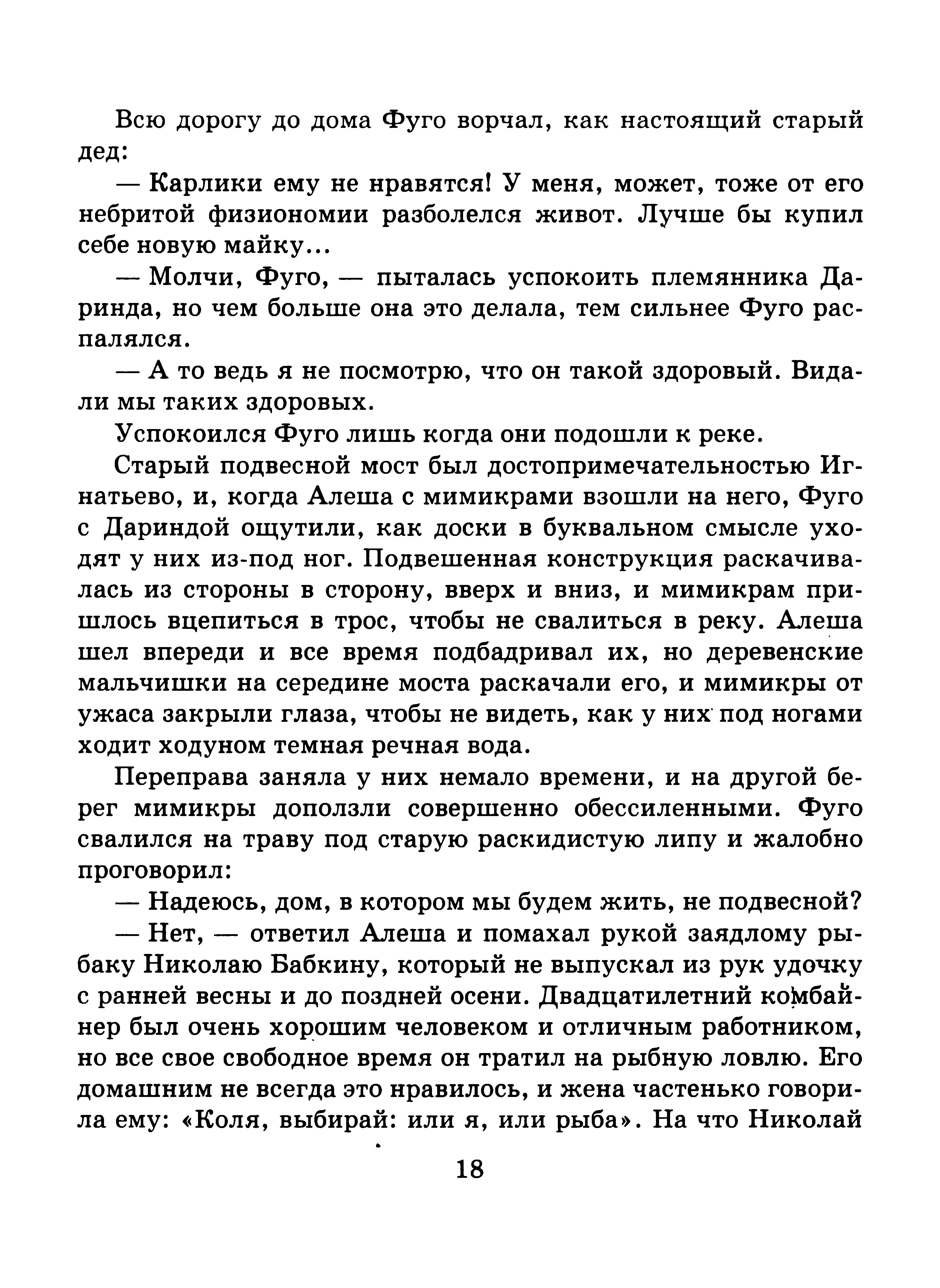 Всю дорогу до дома Фуго ворчал, как настоящий старый дед:

— Карлики ему не нравятся! У меня, может, тоже от его небритой физиономии разболелся живот. Лучше бы купил себе новую майку...

— Молчи, Фуго, — пыталась успокоить племянника Даринда, но чем больше она это делала, тем сильнее Фуго распалялся.

— А то ведь я не посмотрю, что он такой здоровый. Видали мы таких здоровых.

Успокоился Фуго лишь когда они подошли к реке.

Старый подвесной мост был достопримечательностью Игнатьево, и, когда Алеша с мимикрами взошли на него, Фуго с Дариндой ощутили, как доски в буквальном смысле уходят у них из-под ног. Подвешенная конструкция раскачивалась из стороны в сторону, вверх и вниз, и мимикрам пришлось вцепиться в трос, чтобы не свалиться в реку. Алеша шел впереди и все время подбадривал их, но деревенские мальчишки на середине моста раскачали его, и мимикры от ужаса закрыли глаза, чтобы не видеть, как у них под ногами ходит ходуном темная речная вода.

Переправа заняла у них немало времени, и на другой берег мимикры доползли совершенно обессиленными. Фуго свалился на траву под старую раскидистую липу и жалобно проговорил:

— Надеюсь, дом, в котором мы будем жить, не подвесной?

— Нет, — ответил Алеша и помахал рукой заядлому рыбаку Николаю Бабкину, который не выпускал из рук удочку с ранней весны и до поздней осени. Двадцатилетний комбайнер был очень хорошим человеком и отличным работником, но все свое свободное время он тратил на рыбную ловлю. Его домашним не всегда это нравилось, и жена частенько говорила ему: «Коля, выбирай: или я, или рыба». На что Николай

18